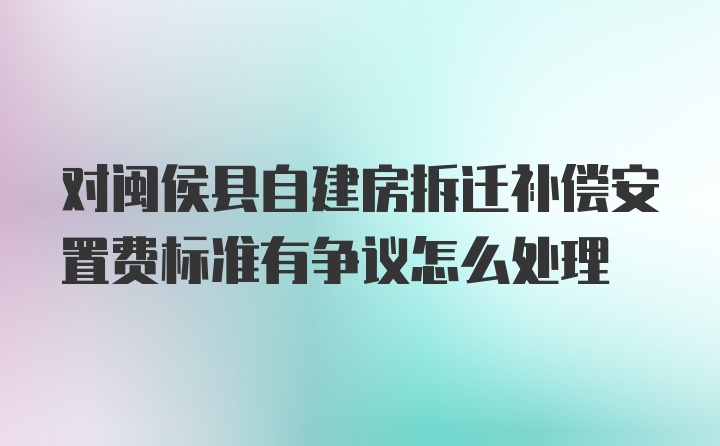 对闽侯县自建房拆迁补偿安置费标准有争议怎么处理